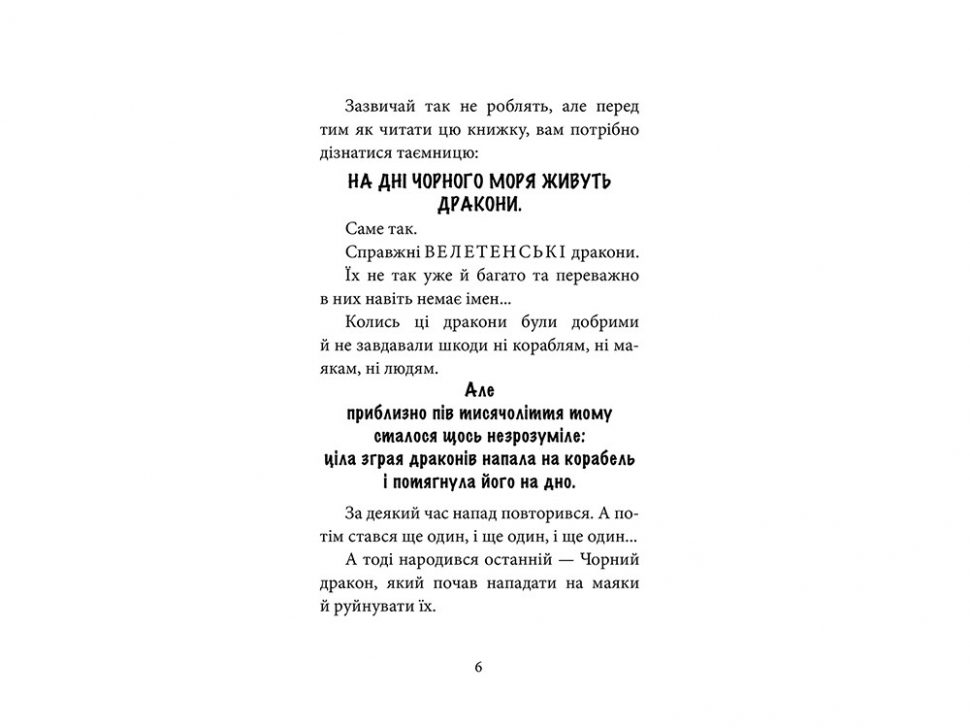 Зазвичай так не роблять, але перед тим як читати цю книжку, вам потрібно дізнатися таємницю:

НА ДНІ ЧОРНОГО МОРЯ ЖИВУТЬ ДРАКОНИ.

Саме так.

Справжні ВЕЛЕТЕНСЬКІ дракони.

Їх не так уже й багато та переважно в них навіть немає імен...

Колись ці дракони були добрими й не завдавали шкоди ні кораблям, ні маякам, ні людям.

Але
приблизно пів тисячоліття тому
сталося щось незрозуміле:
ціла зграя драконів напала на корабель
і потягнула його на дно.

За деякий час напад повторився. А потім стався ще один, і ще один, і ще один...

А тоді народився останній — Чорний дракон, який почав нападати на маяки й руйнувати їх.

6